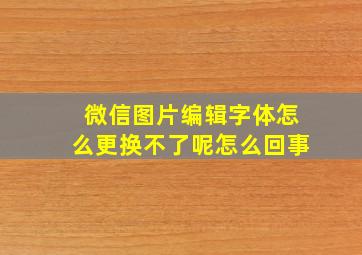 微信图片编辑字体怎么更换不了呢怎么回事